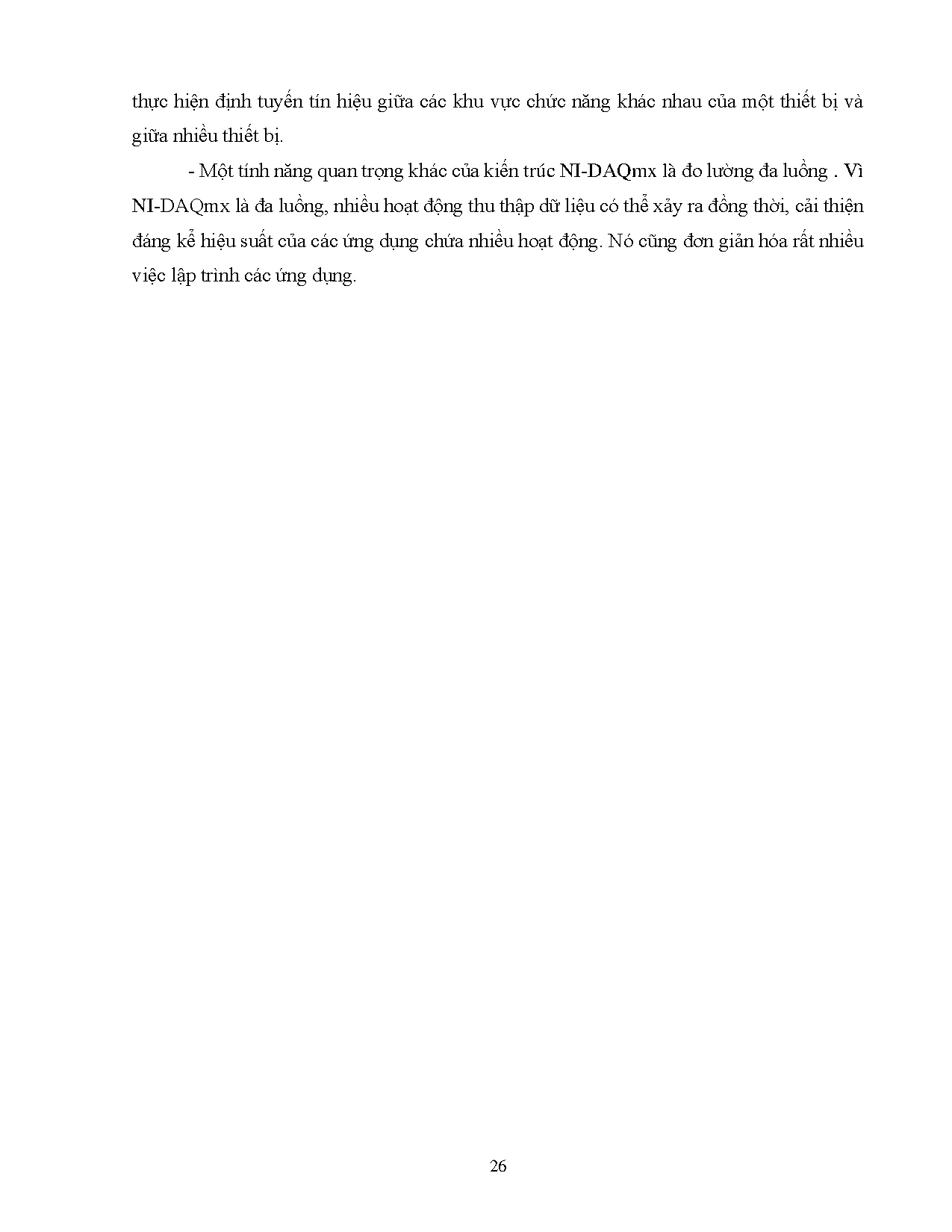 thực hiện định tuyến tín hiệu giữa các khu vực chức năng khác nhau của một thiết bị và giữa nhiều thiết bị.

- Một tính năng quan trọng khác của kiến trúc NI-DAQmx là đo lường đa luồng . Vì NI-DAQmx là đa luồng, nhiều hoạt động thu thập dữ liệu có thể xảy ra đồng thời, cải thiện đáng kể hiệu suất của các ứng dụng chứa nhiều hoạt động. Nó cũng đơn giản hóa rất nhiều việc lập trình các ứng dụng.

26